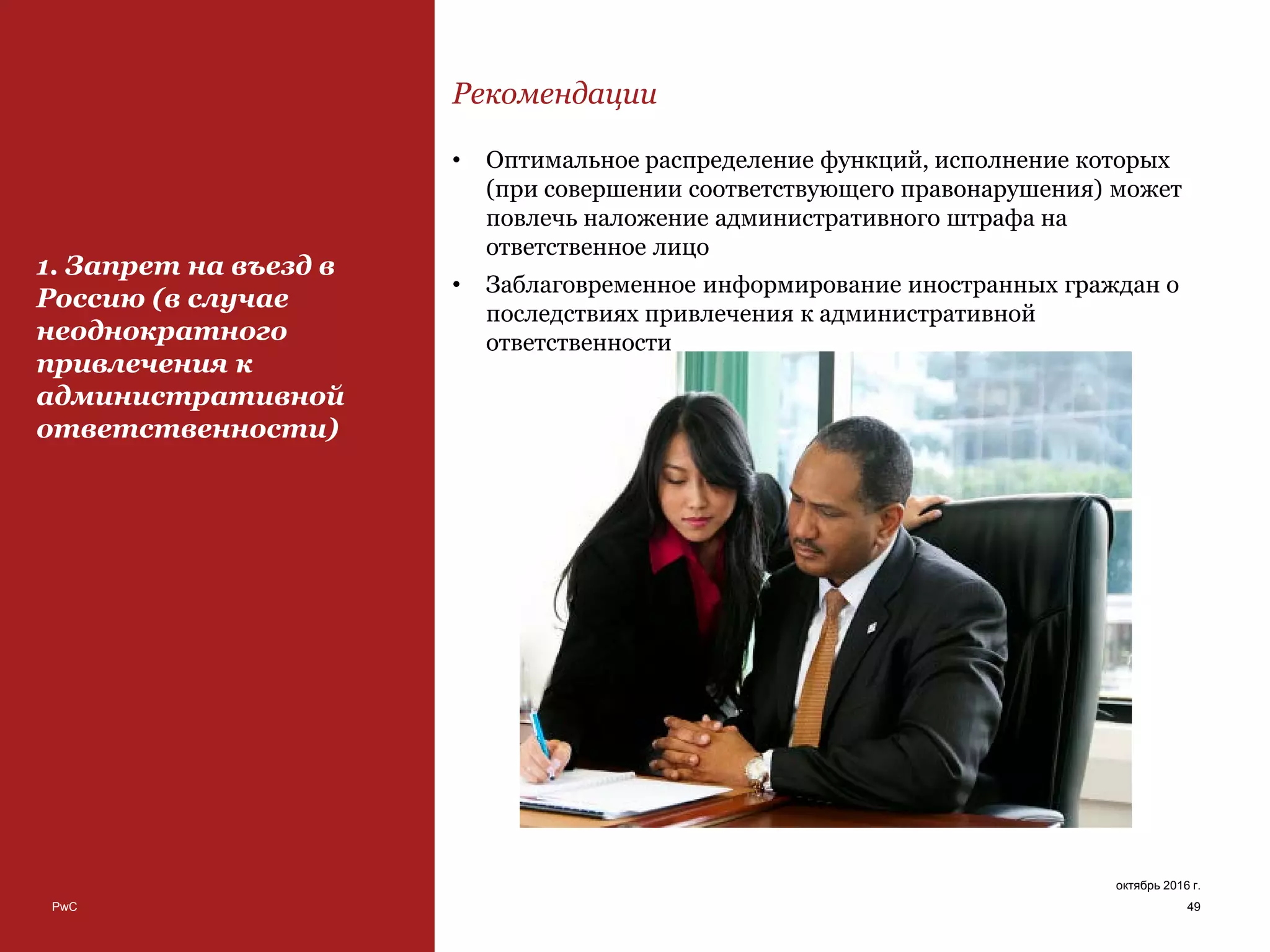 1. Запрет на въезд в Россию (в случае неоднократного привлечения к административной ответственности)

Рекомендации

• Оптимальное распределение функций, исполнение которых (при совершении соответствующего правонарушения) может повлечь наложение административного штрафа на ответственное лицо

• Заблаговременное информирование иностранных граждан о последствиях привлечения к административной ответственности

PwC

октябрь 2016 г.
49